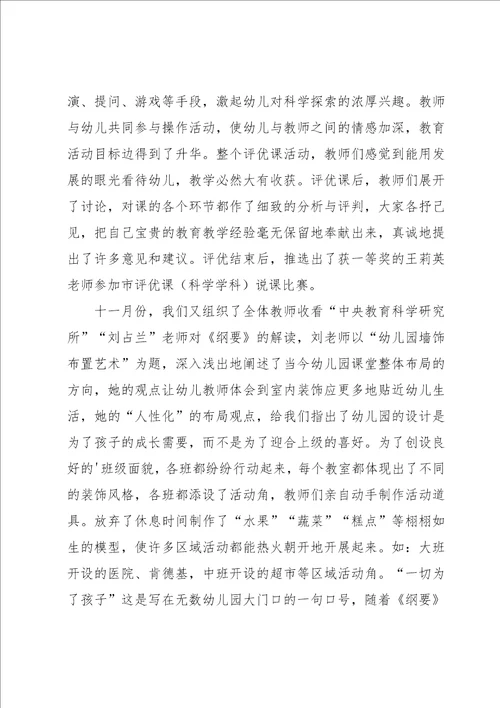 演、提问、游戏等手段，激起幼儿对科学探索的浓厚兴趣。教师与幼儿共同参与操作活动，使幼儿与教师之间的情感加深，教育活动目标边得到了升华。整个评优课活动，教师们感觉到能用发展的眼光看待幼儿，教学必然大有收获。评优课后，教师们展开了讨论，对课的各个环节都作了细致的分析与评判，大家各抒己见，把自己宝贵的教育教学经验毫无保留地奉献出来，真诚地提出了许多意见和建议。评优结束后，推选出了获一等奖的王莉英老师参加市评优课（科学学科）说课比赛。

十一月份，我们又组织了全体教师收看“中央教育科学研究所”“刘占兰”老师对《纲要》的解读，刘老师以“幼儿园墙饰布置艺术”为题，深入浅出地阐述了当今幼儿园课堂整体布局的方向，她的观点让幼儿教师体会到室内装饰应更多地贴近幼儿生活，她的“人性化”的布局观点，给我们指出了幼儿园的设计是为了孩子的成长需要，而不是为了迎合上级的喜好。为了创设良好的'班级面貌，各班都纷纷行动起来，每个教室都体现出了不同的装饰风格，各班都添设了活动角，教师们亲自动手制作活动道具。放弃了休息时间制作了“水果”“蔬菜”“糕点”等栩栩如生的模型，使许多区域活动都能热火朝开地开展起来。如：大班开设的医院、肯德基，中班开设的超市等区域活动角。“一切为了孩子”这是写在无数幼儿园大门口的一句口号，随着《纲要》